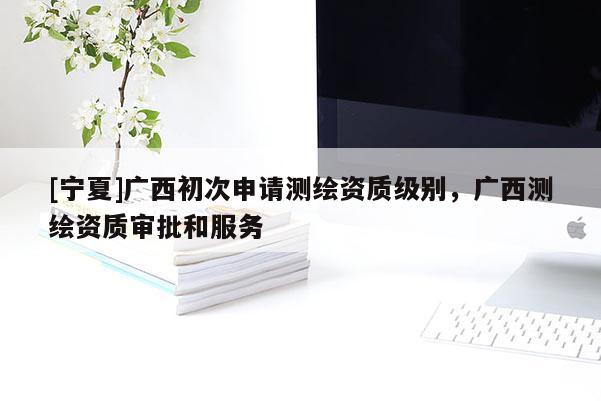 [宁夏]广西初次申请测绘资质级别，广西测绘资质审批和服务